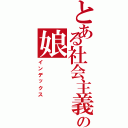 とある社会主義の娘
インデックス